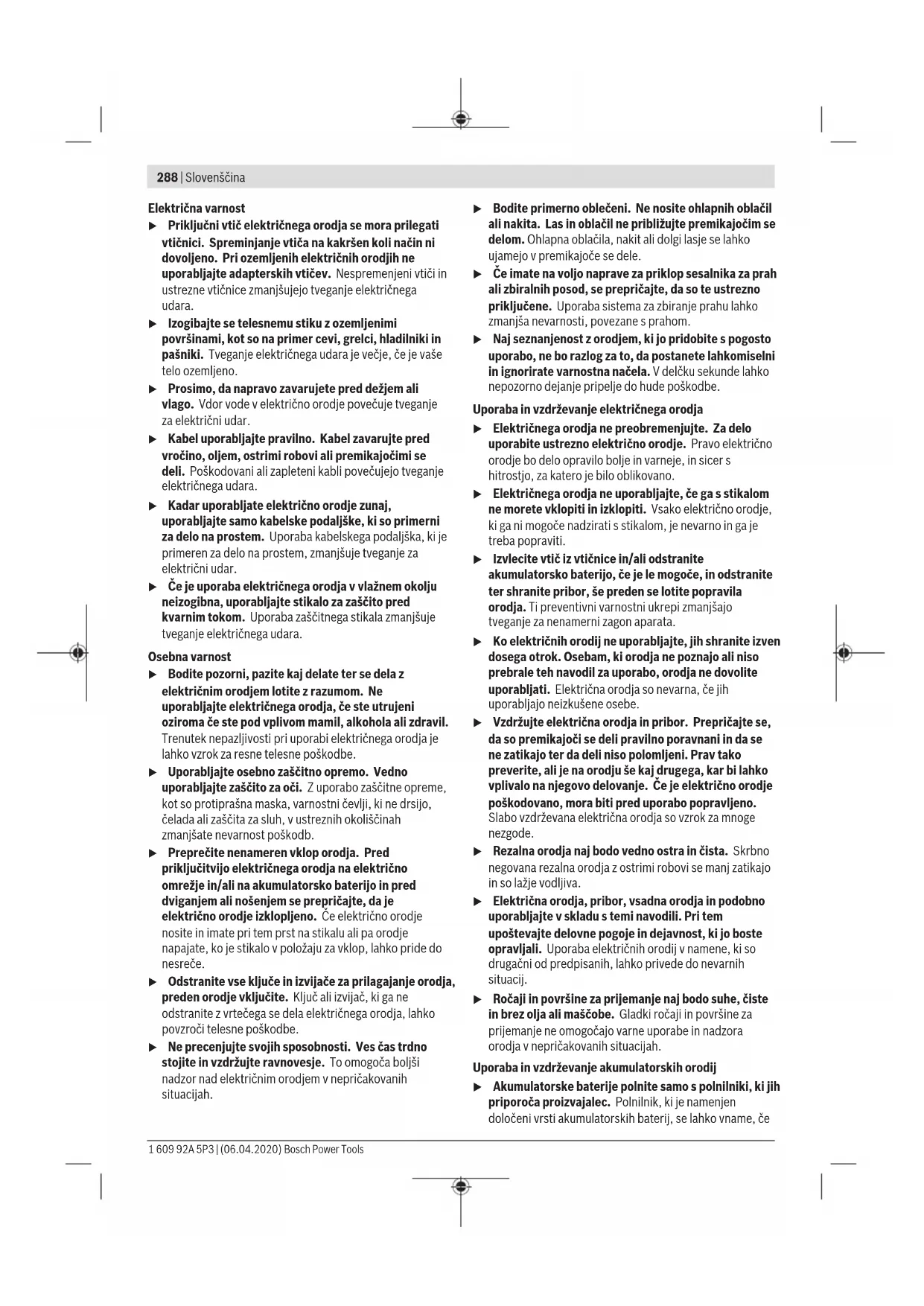 288 | Slovenščina

Električna varnost

▶ Priključni vtič električnega orodja se mora prilegati vtičnici. Spreminjanje vtiča na kakršen koli način ni dovoljeno. Pri ozemljenih električnih orodjih ne uporabljajte adapterskih vtičev. Nespremenjeni vtiči in ustrezne vtičnice zmanjšujejo tveganje električnega udara.

▶ Izogibajte se telesnemu stiku z ozemljenimi površinami, kot so na primer cevi, grelci, hladilniki in pašniki. Tveganje električnega udara je večje, če je vaše telo ozemljeno.

▶ Prosimo, da napravo zavarujete pred dežjem ali vlago. Vdor vode v električno orodje povečuje tveganje za električni udar.

▶ Kabel uporabljajte pravilno. Kabel zavarujte pred vročino, oljem, ostrimi robovi ali premikajočimi se deli. Poškodovani ali zapleteni kabli povečujejo tveganje električnega udara.

▶ Kadar uporabljate električno orodje zunaj, uporabljajte samo kabelske podaljške, ki so primerni za delo na prostem. Uporaba kabelskega podaljška, ki je primeren za delo na prostem, zmanjšuje tveganje za električni udar.

▶ Če je uporaba električnega orodja v vlažnem okolju neizogibna, uporabljajte stikalo za zaščito pred kvarnim tokom. Uporaba zaščitnega stikala zmanjšuje tveganje električnega udara.

Osebna varnost

▶ Bodite pozorni, pazite kaj delate ter se dela z električnim orodjem lotite z razumom. Ne uporabljajte električnega orodja, če ste utrujeni oziroma če ste pod vplivom mamil, alkohola ali zdravil. Trenutek nepazljivosti pri uporabi električnega orodja je lahko vzrok za resne telesne poškodbe.

▶ Uporabljajte osebno zaščitno opremo. Vedno uporabljajte zaščito za oči. Z uporabo zaščitne opreme, kot so protiprašna maska, varnostni čevlji, ki ne drsijo, čelada ali zaščita za sluh, v ustreznih okoliščinah zmanjšate nevarnost poškodb.

▶ Preprečite nenameren vklop orodja. Pred priključitvijo električnega orodja na električno omrežje in/ali na akumulatorsko baterijo in pred dviganjem ali nošenjem se prepričajte, da je električno orodje izklopljeno. Če električno orodje nosite in imate pri tem prst na stikalu ali pa orodje napajate, ko je stikalo v položaju za vklop, lahko pride do nesreče.

▶ Odstranite vse ključe in izvijače za prilagajanje orodja, preden orodje vključite. Ključ ali izvijač, ki ga ne odstranite z vrtečega se dela električnega orodja, lahko povzroči telesne poškodbe.

▶ Ne precenjujte svojih sposobnosti. Ves čas trdno stojite in vzdržujte ravnovesje. To omogoča boljši nadzor nad električnim orodjem v nepričakovanih situacijah.

▶ Bodite primerno oblečeni. Ne nosite ohlapnih oblačil ali nakita. Las in oblačil ne približujte premikajočim se delom. Ohlapna oblačila, nakit ali dolgi lasje se lahko ujamejo v premikajoče se dele.

▶ Če imate na voljo naprave za priklop sesalnika za prah ali zbiralnih posod, se prepričajte, da so te ustrezno priključene. Uporaba sistema za zbiranje prahu lahko zmanjša nevarnosti, povezane s prahom.

▶ Naj seznanjenost z orodjem, ki jo pridobite s pogosto uporabo, ne bo razlog za to, da postanete lahkomiselni in ignorirate varnostna načela. V delčku sekunde lahko nepozorno dejanje pripelje do hude poškodbe.

Uporaba in vzdrževanje električnega orodja

▶ Električnega orodja ne preobremenjujte. Za delo uporabite ustrezno električno orodje. Pravo električno orodje bo delo opravilo bolje in varneje, in sicer s hitrostjo, za katero je bilo oblikovano.

▶ Električnega orodja ne uporabljajte, če ga s stikalom ne morete vklopiti in izklopiti. Vsako električno orodje, ki ga ni mogoče nadzirati s stikalom, je nevarno in ga je treba popraviti.

▶ Izvlecite vtič iz vtičnice in/ali odstranite akumulatorsko baterijo, če je le mogoče, in odstranite ter shranite pribor, še preden se lotite popravila orodja. Ti preventivni varnostni ukrepi zmanjšajo tveganje za nenamerni zagon aparata.

▶ Ko električnih orodij ne uporabljajte, jih shranite izven dosega otrok. Osebam, ki orodja ne poznajo ali niso prebrale teh navodil za uporabo, orodja ne dovolite uporabljati. Električna orodja so nevarna, če jih uporabljajo neizkušene osebe.

▶ Vzdržujte električna orodja in pribor. Prepričajte se, da so premikajoči se deli pravilno poravnani in da se ne zatikajo ter da deli niso polomljeni. Prav tako preverite, ali je na orodju še kaj drugega, kar bi lahko vplivalo na njegovo delovanje. Če je električno orodje poškodovano, mora biti pred uporabo popravljeno. Slabo vzdrževana električna orodja so vzrok za mnoge nezgode.

▶ Rezalna orodja naj bodo vedno ostra in čista. Skrbno negovana rezalna orodja z ostrimi robovi se manj zatikajo in so lažje vodljiva.

▶ Električna orodja, pribor, vsadna orodja in podobno uporabljajte v skladu s temi navodili. Pri tem upoštevajte delovne pogoje in dejavnost, ki jo boste opravljali. Uporaba električnih orodij v namene, ki so drugačni od predpisanih, lahko privede do nevarnih situacij.

▶ Ročaji in površine za prijemanje naj bodo suhe, čiste in brez olja ali maščobe. Gladki ročaji in površine za prijemanje ne omogočajo varne uporabe in nadzora orodja v nepričakovanih situacijah.

Uporaba in vzdrževanje akumulatorskih orodij

▶ Akumulatorske baterije polnite samo s polnilniki, ki jih priporoča proizvajalec. Polnilnik, ki je namenjen določeni vrsti akumulatorskih baterij, se lahko vname, če

1 609 92A 5P3 | (06.04.2020) Bosch Power Tools